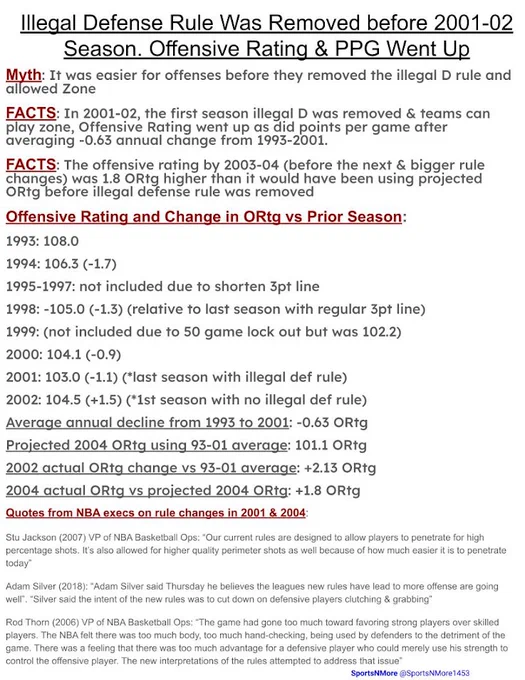 Illegal Defense Rule Was Removed before 2001-02 Season. Offensive Rating & PPG Went Up

Myth: It was easier for offenses before they removed the illegal D rule and allowed Zone

FACTS: In 2001-02, the first season illegal D was removed & teams can play zone, Offensive Rating went up as did points per game after averaging -0.63 annual change from 1993-2001.

FACTS: The offensive rating by 2003-04 (before the next & bigger rule changes) was 1.8 ORtg higher than it would have been using projected ORtg before illegal defense rule was removed

Offensive Rating and Change in ORtg vs Prior Season:

1993: 108.0

1994: 106.3 (-1.7)

1995-1997: not included due to shorten 3pt line

1998: -105.0 (-1.3) (relative to last season with regular 3pt line)

1999: (not included due to 50 game lock out but was 102.2)

2000: 104.1 (-0.9)

2001: 103.0 (-1.1) (*last season with illegal def rule)

2002: 104.5 (+1.5) (*1st season with no illegal def rule)

Average annual decline from 1993 to 2001: -0.63 ORtg

Projected 2004 ORtg using 93-01 average: 101.1 ORtg

2002 actual ORtg change vs 93-01 average: +2.13 ORtg

2004 actual ORtg vs projected 2004 ORtg: +1.8 ORtg

Quotes from NBA execs on rule changes in 2001 & 2004:

Stu Jackson (2007) VP of NBA Basketball Ops: "Our current rules are designed to allow players to penetrate for high percentage shots. It's also allowed for higher quality perimeter shots as well because of how much easier it is to penetrate today"

Adam Silver (2018): "Adam Silver said Thursday he believes the leagues new rules have lead to more offense are going well". "Silver said the intent of the new rules was to cut down on defensive players clutching & grabbing"

Rod Thorn (2006) VP of NBA Basketball Ops: "The game had gone too much toward favoring strong players over skilled players. The NBA felt there was too much body, too much hand-checking, being used by defenders to the detriment of the game. There was a feeling that there was too much advantage for a defensive player who could merely use his strength to control the offensive player. The new interpretations of the rules attempted to address that issue"

SportsNMore @SportsNMore1453